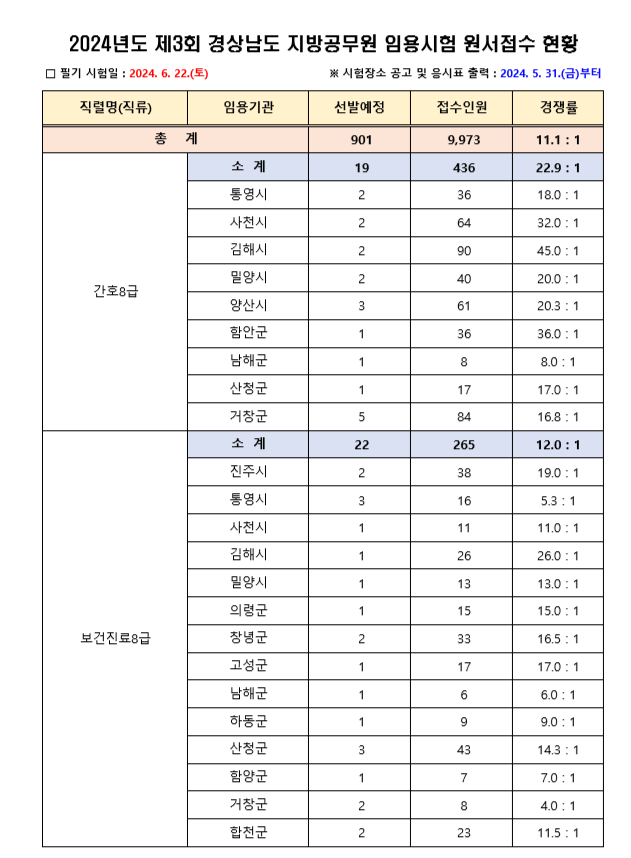 2024년도 제3회 경상남도 지방공무원 임용시험 원서접수 현황

□ 필기 시험일 : 2024. 6. 22.(토)

※ 시험장소 공고 및 응시표 출력 : 2024. 5. 31.(금)부터

| 직렬명(직류) | 임용기관 | 선발예정 | 접수인원 | 경쟁률 |
|---|---|---|---|---|
| 총 계 | | 901 | 9,973 | 11.1 : 1 |
| 간호8급 | 소 계 | 19 | 436 | 22.9 : 1 |
| | 통영시 | 2 | 36 | 18.0 : 1 |
| | 사천시 | 2 | 64 | 32.0 : 1 |
| | 김해시 | 2 | 90 | 45.0 : 1 |
| | 밀양시 | 2 | 40 | 20.0 : 1 |
| | 양산시 | 3 | 61 | 20.3 : 1 |
| | 함안군 | 1 | 36 | 36.0 : 1 |
| | 남해군 | 1 | 8 | 8.0 : 1 |
| | 산청군 | 1 | 17 | 17.0 : 1 |
| | 거창군 | 5 | 84 | 16.8 : 1 |
| 보건진료8급 | 소 계 | 22 | 265 | 12.0 : 1 |
| | 진주시 | 2 | 38 | 19.0 : 1 |
| | 통영시 | 3 | 16 | 5.3 : 1 |
| | 사천시 | 1 | 11 | 11.0 : 1 |
| | 김해시 | 1 | 26 | 26.0 : 1 |
| | 밀양시 | 1 | 13 | 13.0 : 1 |
| | 의령군 | 1 | 15 | 15.0 : 1 |
| | 창녕군 | 2 | 33 | 16.5 : 1 |
| | 고성군 | 1 | 17 | 17.0 : 1 |
| | 남해군 | 1 | 6 | 6.0 : 1 |
| | 하동군 | 1 | 9 | 9.0 : 1 |
| | 산청군 | 3 | 43 | 14.3 : 1 |
| | 함양군 | 1 | 7 | 7.0 : 1 |
| | 거창군 | 2 | 8 | 4.0 : 1 |
| | 합천군 | 2 | 23 | 11.5 : 1 |